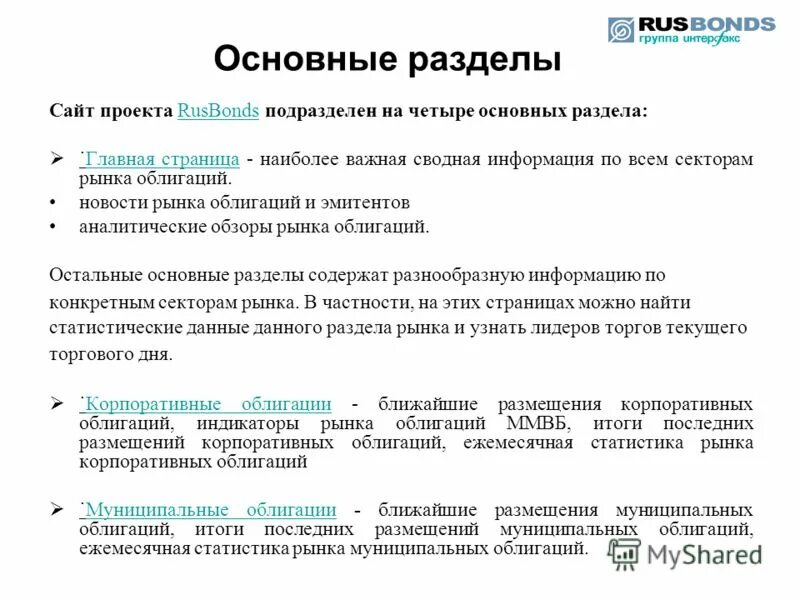 RUSBONDS
группа интерфакс

Основные разделы

Сайт проекта RusBonds подразделен на четыре основных раздела:

➢ ˙Главная страница - наиболее важная сводная информация по всем секторам рынка облигаций.
• новости рынка облигаций и эмитентов
• аналитические обзоры рынка облигаций.

Остальные основные разделы содержат разнообразную информацию по конкретным секторам рынка. В частности, на этих страницах можно найти статистические данные данного раздела рынка и узнать лидеров торгов текущего торгового дня.

➢ ˙Корпоративные облигации - ближайшие размещения корпоративных облигаций, индикаторы рынка облигаций ММВБ, итоги последних размещений корпоративных облигаций, ежемесячная статистика рынка корпоративных облигаций

➢ ˙Муниципальные облигации - ближайшие размещения муниципальных облигаций, итоги последних размещений муниципальных облигаций, ежемесячная статистика рынка муниципальных облигаций.

MyShared